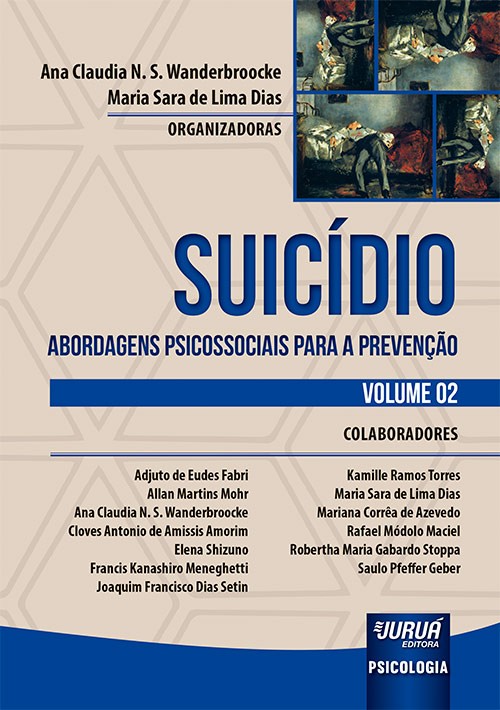 Ana Claudia N. S. Wanderbroocke
Maria Sara de Lima Dias
ORGANIZADORAS

SUICÍDIO

ABORDAGENS PSICOSSOCIAIS PARA A PREVENÇÃO

VOLUME 02

COLABORADORES

Adjuto de Eudes Fabri
Allan Martins Mohr
Ana Claudia N. S. Wanderbroocke
Cloves Antonio de Amissis Amorim
Elena Shizuno
Francis Kanashiro Meneghetti
Joaquim Francisco Dias Setin

Kamille Ramos Torres
Maria Sara de Lima Dias
Mariana Corrêa de Azevedo
Rafael Módolo Maciel
Robertha Maria Gabardo Stoppa
Saulo Pfeffer Geber

JURUÁ EDITORA
PSICOLOGIA